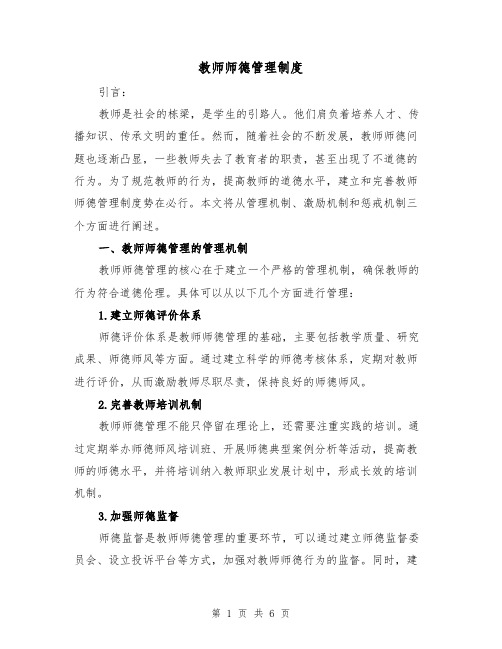 教师师德管理制度

引言：

教师是社会的栋梁，是学生的引路人。他们肩负着培养人才、传播知识、传承文明的重任。然而，随着社会的不断发展，教师师德问题也逐渐凸显，一些教师失去了教育者的职责，甚至出现了不道德的行为。为了规范教师的行为，提高教师的道德水平，建立和完善教师师德管理制度势在必行。本文将从管理机制、激励机制和惩戒机制三个方面进行阐述。

一、教师师德管理的管理机制

教师师德管理的核心在于建立一个严格的管理机制，确保教师的行为符合道德伦理。具体可以从以下几个方面进行管理：

1.建立师德评价体系

师德评价体系是教师师德管理的基础，主要包括教学质量、研究成果、师德师风等方面。通过建立科学的师德考核体系，定期对教师进行评价，从而激励教师尽职尽责，保持良好的师德师风。

2.完善教师培训机制

教师师德管理不能只停留在理论上，还需要注重实践的培训。通过定期举办师德师风培训班、开展师德典型案例分析等活动，提高教师的师德水平，并将培训纳入教师职业发展计划中，形成长效的培训机制。

3.加强师德监督

师德监督是教师师德管理的重要环节，可以通过建立师德监督委员会、设立投诉平台等方式，加强对教师师德行为的监督。同时，建

第 1 页 共 6 页